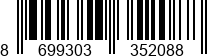 8 699303 352088